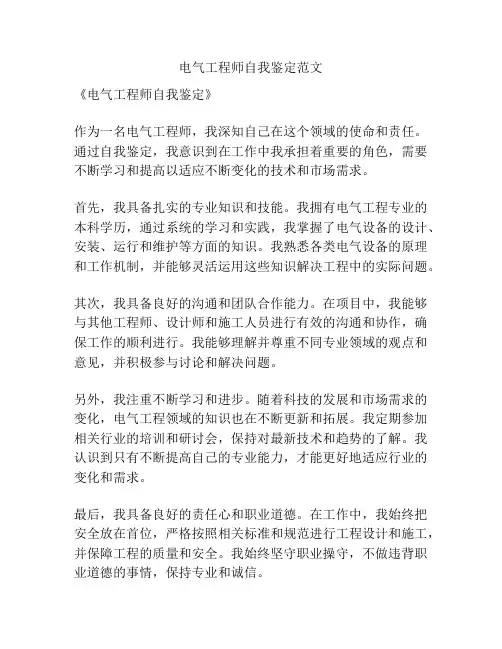 电气工程师自我鉴定范文

《电气工程师自我鉴定》

作为一名电气工程师，我深知自己在这个领域的使命和责任。通过自我鉴定，我意识到在工作中我承担着重要的角色，需要不断学习和提高以适应不断变化的技术和市场需求。

首先，我具备扎实的专业知识和技能。我拥有电气工程专业的本科学历，通过系统的学习和实践，我掌握了电气设备的设计、安装、运行和维护等方面的知识。我熟悉各类电气设备的原理和工作机制，并能够灵活运用这些知识解决工程中的实际问题。

其次，我具备良好的沟通和团队合作能力。在项目中，我能够与其他工程师、设计师和施工人员进行有效的沟通和协作，确保工作的顺利进行。我能够理解并尊重不同专业领域的观点和意见，并积极参与讨论和解决问题。

另外，我注重不断学习和进步。随着科技的发展和市场需求的变化，电气工程领域的知识也在不断更新和拓展。我定期参加相关行业的培训和研讨会，保持对最新技术和趋势的了解。我认识到只有不断提高自己的专业能力，才能更好地适应行业的变化和需求。

最后，我具备良好的责任心和职业道德。在工作中，我始终把安全放在首位，严格按照相关标准和规范进行工程设计和施工，并保障工程的质量和安全。我始终坚守职业操守，不做违背职业道德的事情，保持专业和诚信。